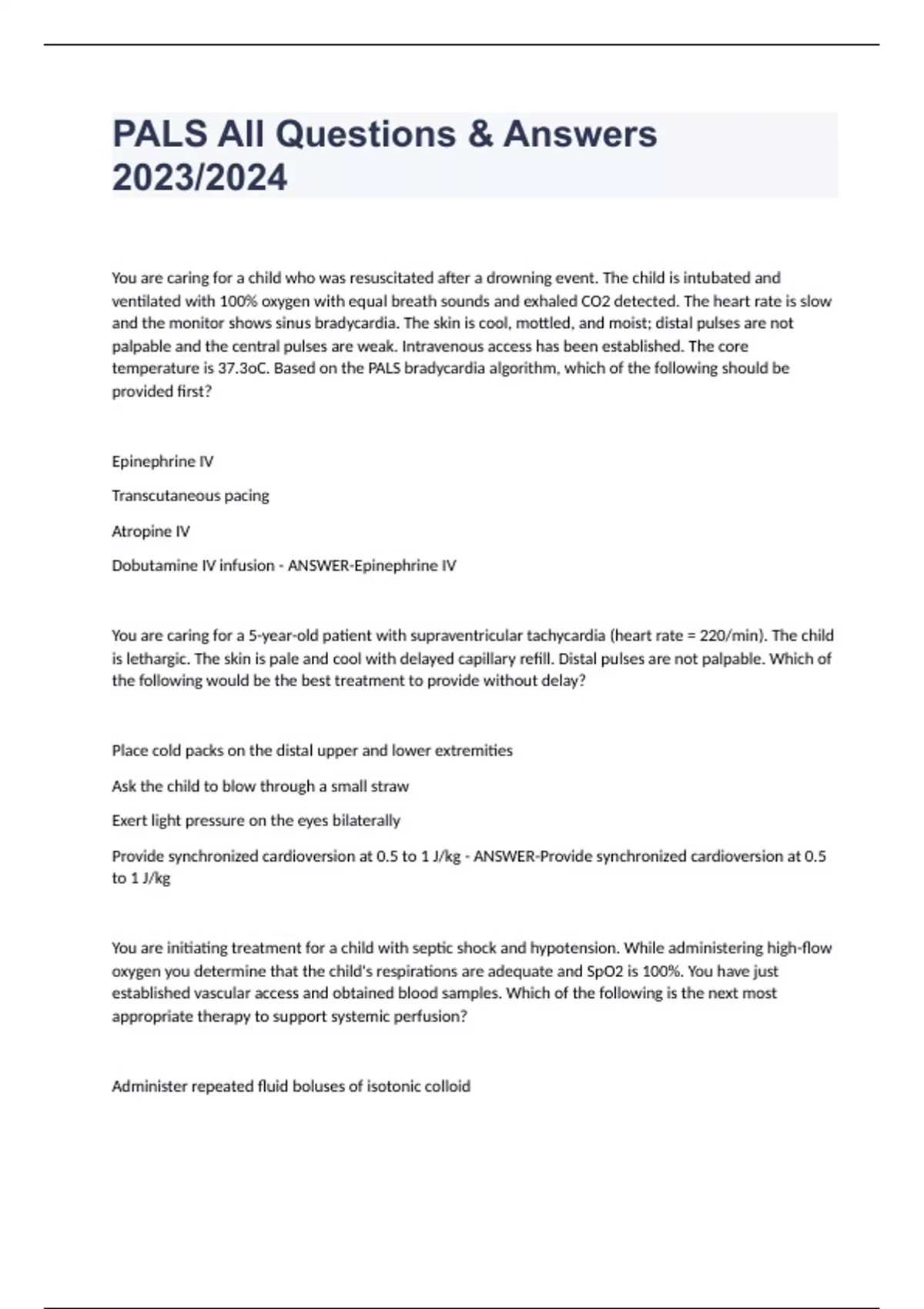 PALS All Questions & Answers 2023/2024

You are caring for a child who was resuscitated after a drowning event. The child is intubated and ventilated with 100% oxygen with equal breath sounds and exhaled CO2 detected. The heart rate is slow and the monitor shows sinus bradycardia. The skin is cool, mottled, and moist; distal pulses are not palpable and the central pulses are weak. Intravenous access has been established. The core temperature is 37.3oC. Based on the PALS bradycardia algorithm, which of the following should be provided first?

Epinephrine IV

Transcutaneous pacing

Atropine IV

Dobutamine IV infusion - ANSWER-Epinephrine IV

You are caring for a 5-year-old patient with supraventricular tachycardia (heart rate = 220/min). The child is lethargic. The skin is pale and cool with delayed capillary refill. Distal pulses are not palpable. Which of the following would be the best treatment to provide without delay?

Place cold packs on the distal upper and lower extremities

Ask the child to blow through a small straw

Exert light pressure on the eyes bilaterally

Provide synchronized cardioversion at 0.5 to 1 J/kg - ANSWER-Provide synchronized cardioversion at 0.5 to 1 J/kg

You are initiating treatment for a child with septic shock and hypotension. While administering high-flow oxygen you determine that the child's respirations are adequate and SpO2 is 100%. You have just established vascular access and obtained blood samples. Which of the following is the next most appropriate therapy to support systemic perfusion?

Administer repeated fluid boluses of isotonic colloid